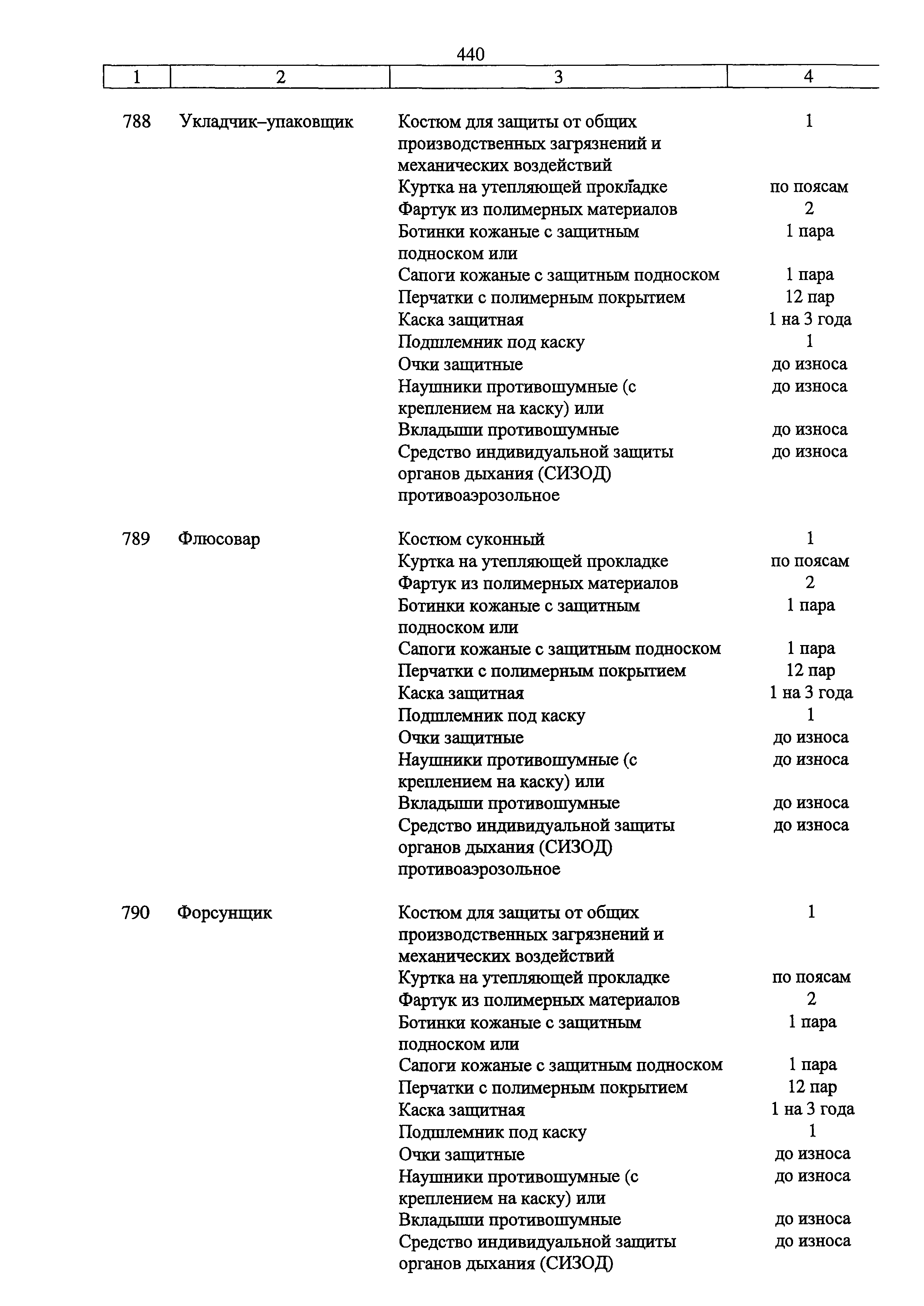 440

| 1 | 2 | 3 | 4 |
|---|---|---|---|
| 788 | Укладчик–упаковщик | Костюм для защиты от общих производственных загрязнений и механических воздействий | 1 |
| | | Куртка на утепляющей прокладке | по поясам |
| | | Фартук из полимерных материалов | 2 |
| | | Ботинки кожаные с защитным подноском или | 1 пара |
| | | Сапоги кожаные с защитным подноском | 1 пара |
| | | Перчатки с полимерным покрытием | 12 пар |
| | | Каска защитная | 1 на 3 года |
| | | Подшлемник под каску | 1 |
| | | Очки защитные | до износа |
| | | Наушники противошумные (с креплением на каску) или | до износа |
| | | Вкладыши противошумные | до износа |
| | | Средство индивидуальной защиты органов дыхания (СИЗОД) противоаэрозольное | до износа |
| 789 | Флюсовар | Костюм суконный | 1 |
| | | Куртка на утепляющей прокладке | по поясам |
| | | Фартук из полимерных материалов | 2 |
| | | Ботинки кожаные с защитным подноском или | 1 пара |
| | | Сапоги кожаные с защитным подноском | 1 пара |
| | | Перчатки с полимерным покрытием | 12 пар |
| | | Каска защитная | 1 на 3 года |
| | | Подшлемник под каску | 1 |
| | | Очки защитные | до износа |
| | | Наушники противошумные (с креплением на каску) или | до износа |
| | | Вкладыши противошумные | до износа |
| | | Средство индивидуальной защиты органов дыхания (СИЗОД) противоаэрозольное | до износа |
| 790 | Форсунщик | Костюм для защиты от общих производственных загрязнений и механических воздействий | 1 |
| | | Куртка на утепляющей прокладке | по поясам |
| | | Фартук из полимерных материалов | 2 |
| | | Ботинки кожаные с защитным подноском или | 1 пара |
| | | Сапоги кожаные с защитным подноском | 1 пара |
| | | Перчатки с полимерным покрытием | 12 пар |
| | | Каска защитная | 1 на 3 года |
| | | Подшлемник под каску | 1 |
| | | Очки защитные | до износа |
| | | Наушники противошумные (с креплением на каску) или | до износа |
| | | Вкладыши противошумные | до износа |
| | | Средство индивидуальной защиты органов дыхания (СИЗОД) | до износа |